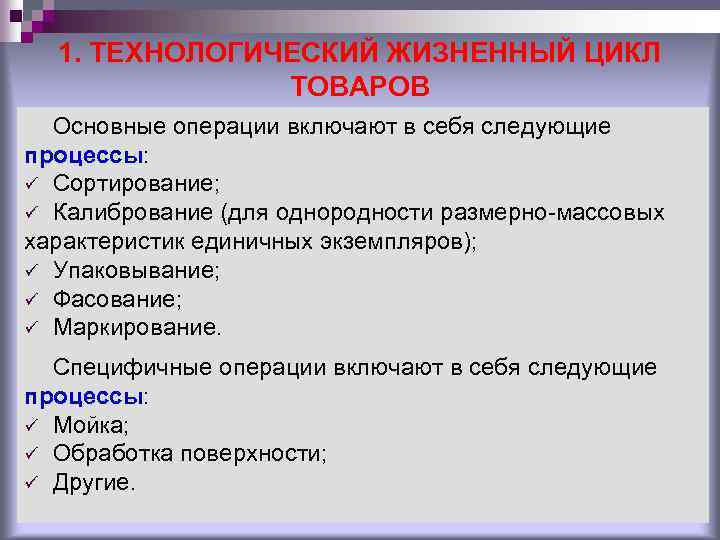 1. ТЕХНОЛОГИЧЕСКИЙ ЖИЗНЕННЫЙ ЦИКЛ ТОВАРОВ

Основные операции включают в себя следующие процессы:
✓ Сортирование;
✓ Калибрование (для однородности размерно-массовых характеристик единичных экземпляров);
✓ Упаковывание;
✓ Фасование;
✓ Маркирование.

Специфичные операции включают в себя следующие процессы:
✓ Мойка;
✓ Обработка поверхности;
✓ Другие.